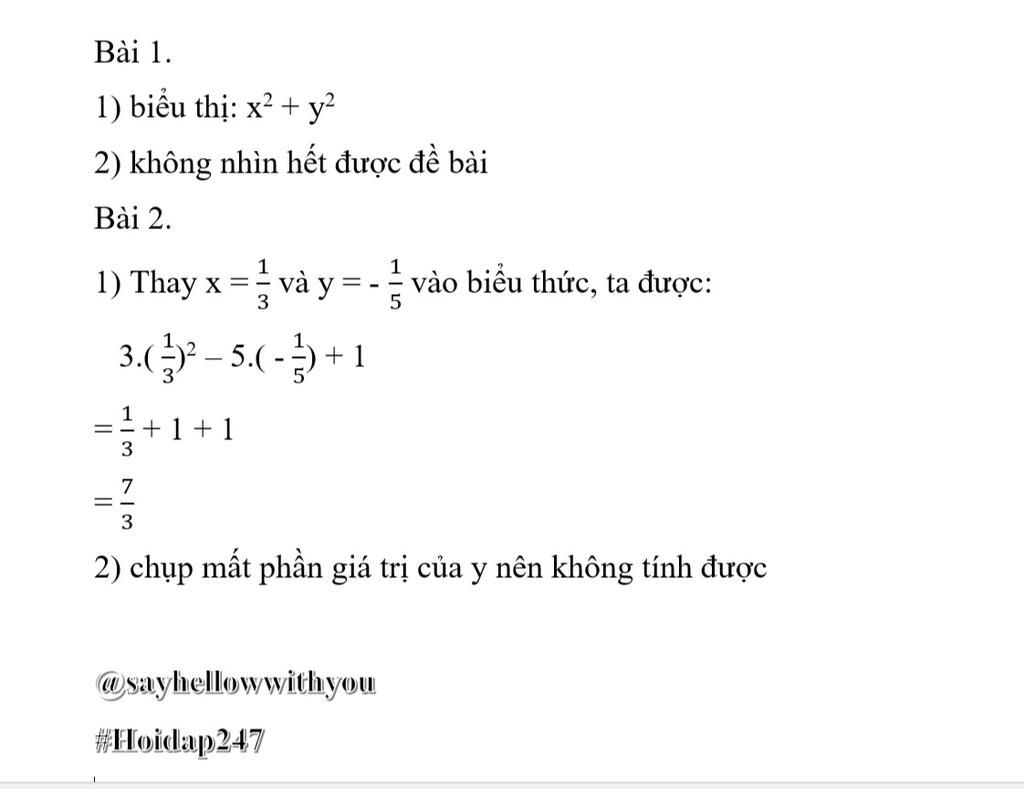 Bài 1.

1) biểu thị: $x^2 + y^2$

2) không nhìn hết được đề bài

Bài 2.

1) Thay $x = \frac{1}{3}$ và $y = -\frac{1}{5}$ vào biểu thức, ta được:

$3.(\frac{1}{3})^2 - 5.(-\frac{1}{5}) + 1$

$= \frac{1}{3} + 1 + 1$

$= \frac{7}{3}$

2) chụp mất phần giá trị của y nên không tính được

@sayhellowwithyou

#Hoidap247